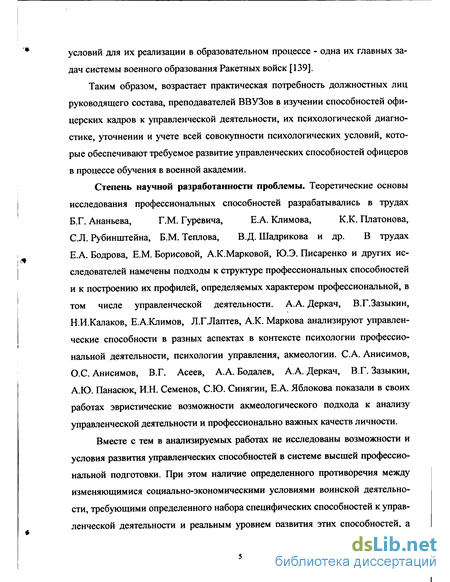 условий для их реализации в образовательном процессе - одна их главных задач системы военного образования Ракетных войск [139].

Таким образом, возрастает практическая потребность должностных лиц руководящего состава, преподавателей ВВУЗов в изучении способностей офицерских кадров к управленческой деятельности, их психологической диагностике, уточнении и учете всей совокупности психологических условий, которые обеспечивают требуемое развитие управленческих способностей офицеров в процессе обучения в военной академии.

Степень научной разработанности проблемы. Теоретические основы исследования профессиональных способностей разрабатывались в трудах Б.Г. Ананьева, Г.М. Гуревича, Е.А. Климова, К.К. Платонова, С.Л. Рубинштейна, Б.М. Теплова, В.Д. Шадрикова и др. В трудах Е.А. Бодрова, Е.М. Борисовой, А.К.Марковой, Ю.Э. Писаренко и других исследователей намечены подходы к структуре профессиональных способностей и к построению их профилей, определяемых характером профессиональной, в том числе управленческой деятельности. А.А. Деркач, В.Г.Зазыкин, Н.И.Калаков, Е.А.Климов, Л.Г.Лаптев, А.К. Маркова анализируют управленческие способности в разных аспектах в контексте психологии профессиональной деятельности, психологии управления, акмеологии. С.А. Анисимов, О.С. Анисимов, В.Г. Асеев, А.А. Бодалев, А.А. Деркач, В.Г. Зазыкин, А.Ю. Панасюк, И.Н. Семенов, С.Ю. Синягин, Е.А. Яблокова показали в своих работах эвристические возможности акмеологического подхода к анализу управленческой деятельности и профессионально важных качеств личности.

Вместе с тем в анализируемых работах не исследованы возможности и условия развития управленческих способностей в системе высшей профессиональной подготовки. При этом наличие определенного противоречия между изменяющимися социально-экономическими условиями воинской деятельности, требующими определенного набора специфических способностей к управленческой деятельности и реальным уровнем развития этих способностей, а

5

dsLib.net
библиотека диссертаций